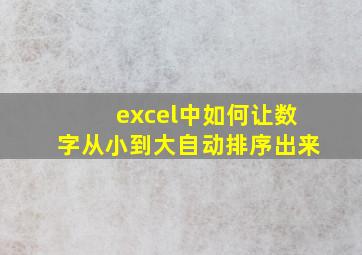 excel中如何让数字从小到大自动排序出来